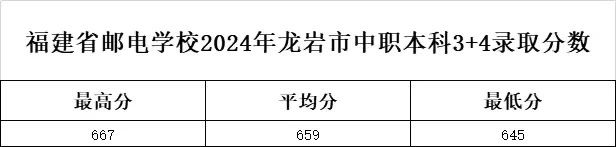 福建省邮电学校2024年龙岩市中职本科3+4录取分数

| 最高分 | 平均分 | 最低分 |
|---|---|---|
| 667 | 659 | 645 |